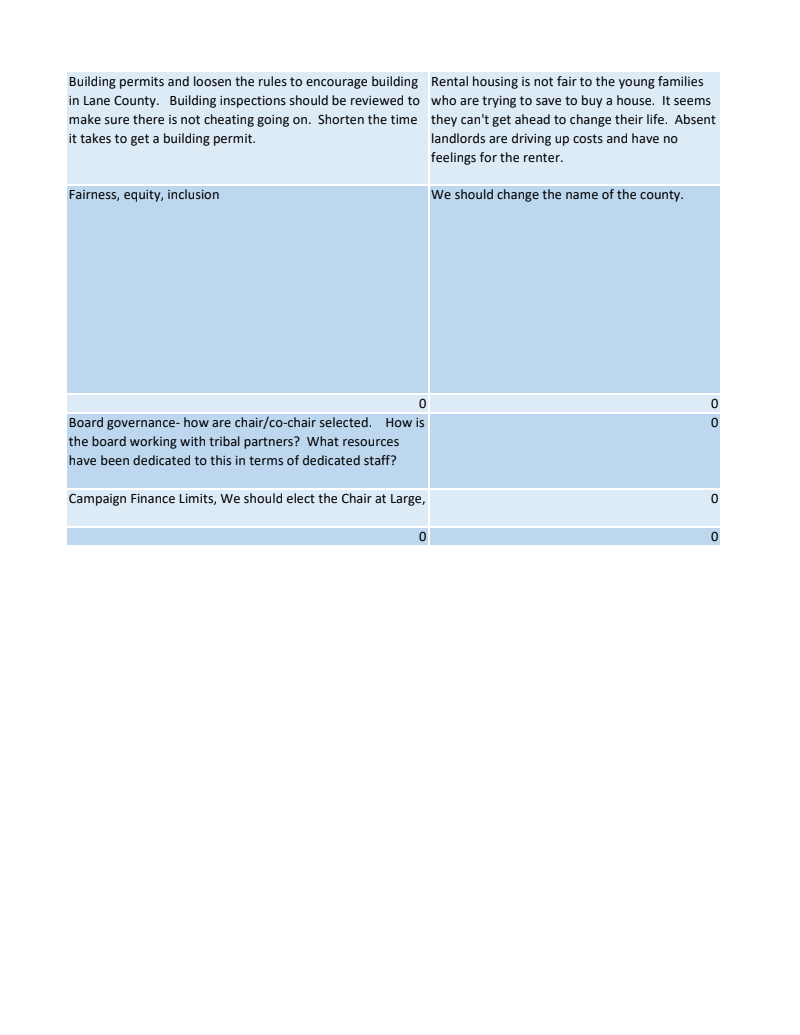 | | |
|---|---|
| Building permits and loosen the rules to encourage building in Lane County. Building inspections should be reviewed to make sure there is not cheating going on. Shorten the time it takes to get a building permit. | Rental housing is not fair to the young families who are trying to save to buy a house. It seems they can't get ahead to change their life. Absent landlords are driving up costs and have no feelings for the renter. |
| Fairness, equity, inclusion | We should change the name of the county. |
| 0 | 0 |
| Board governance- how are chair/co-chair selected. How is the board working with tribal partners? What resources have been dedicated to this in terms of dedicated staff? | 0 |
| Campaign Finance Limits, We should elect the Chair at Large, | 0 |
| 0 | 0 |